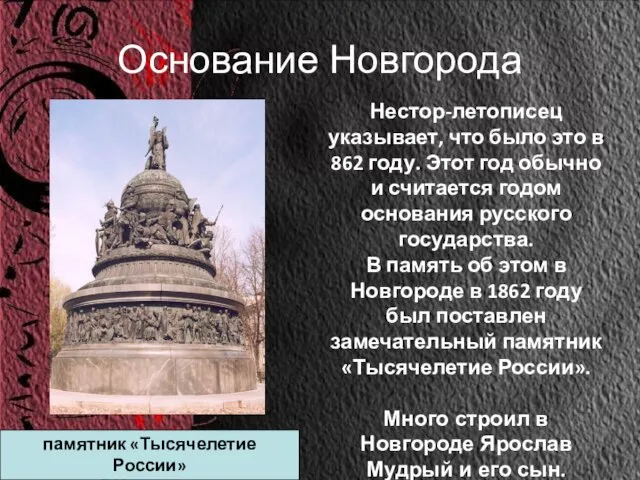 Основание Новгорода

Нестор-летописец указывает, что было это в 862 году. Этот год обычно и считается годом основания русского государства.
В память об этом в Новгороде в 1862 году был поставлен замечательный памятник «Тысячелетие России».

Много строил в Новгороде Ярослав Мудрый и его сын.

памятник «Тысячелетие России»